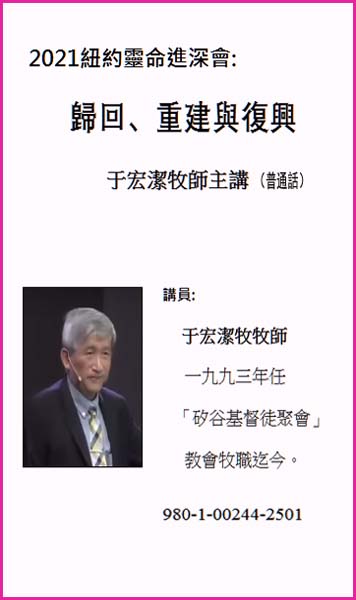 2021紐約靈命進深會:

歸回、重建與復興

于宏潔牧師主講（普通話）

講員:

于宏潔牧牧師

一九九三年任

「矽谷基督徒聚會」

教會牧職迄今。

980-1-00244-2501